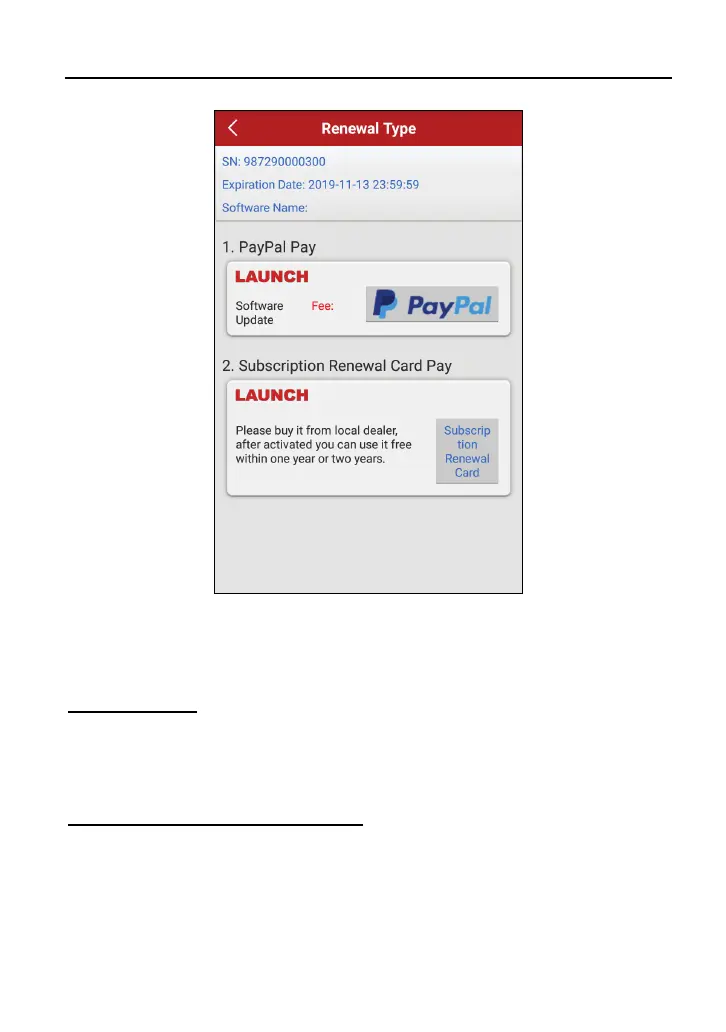 Renewal Type

SN: 987290000300

Expiration Date: 2019-11-13 23:59:59

Software Name:

1. PayPal Pay

LAUNCH

Software Update

Fee:

PayPal

2. Subscription Renewal Card Pay

LAUNCH

Please buy it from local dealer, after activated you can use it free within one year or two years.

Subscrip tion Renewal Card